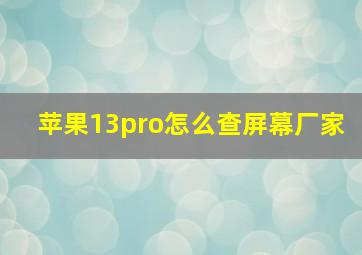 苹果13pro怎么查屏幕厂家